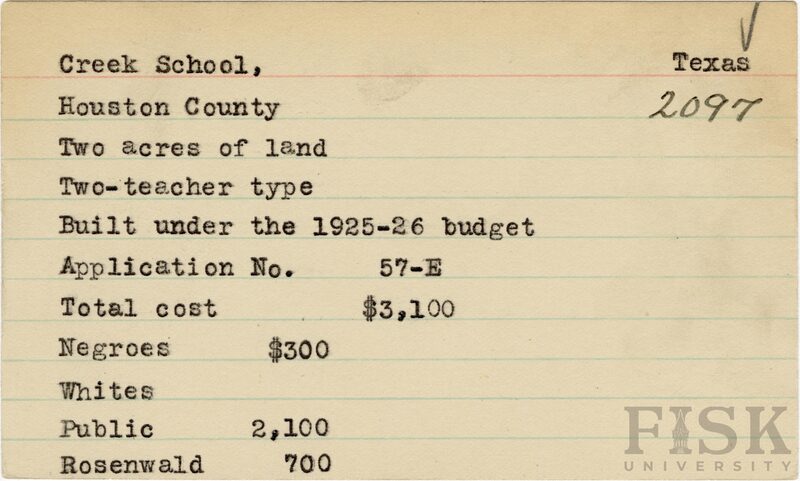 Creek School, Texas
Houston County 2097
Two acres of land
Two-teacher type
Built under the 1925-26 budget
Application No. 57-E
Total cost $3,100
Negroes $300
Whites
Public 2,100
Rosenwald 700

FISK UNIVERSITY